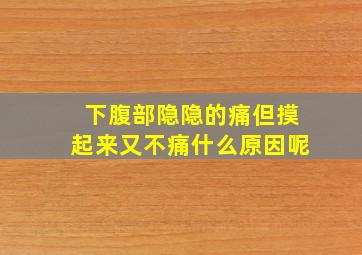 下腹部隐隐的痛但摸起来又不痛什么原因呢